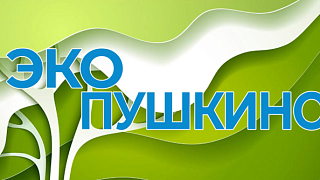 ЭКО
ПУШКИНО